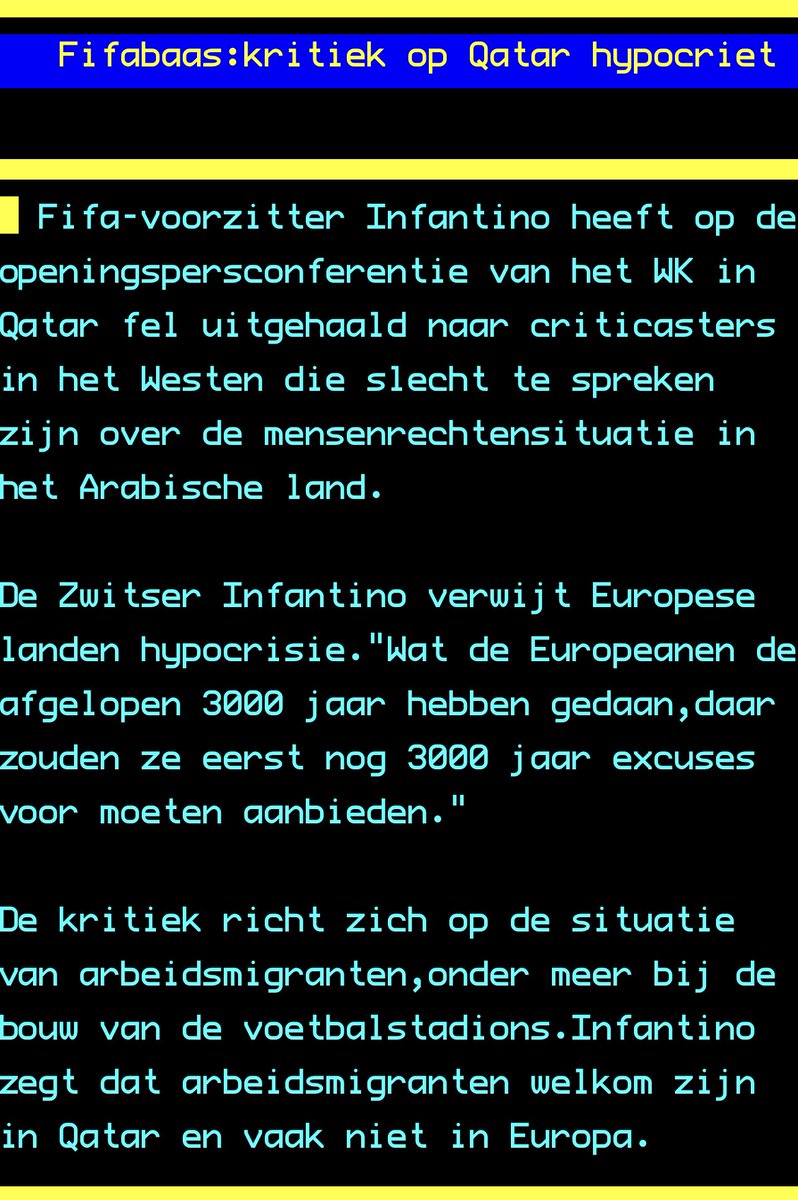 Fifabaas:kritiek op Qatar hypocriet

Fifa-voorzitter Infantino heeft op de openingspersconferentie van het WK in Qatar fel uitgehaald naar criticasters in het Westen die slecht te spreken zijn over de mensenrechtensituatie in het Arabische land.

De Zwitser Infantino verwijt Europese landen hypocrisie."Wat de Europeanen de afgelopen 3000 jaar hebben gedaan,daar zouden ze eerst nog 3000 jaar excuses voor moeten aanbieden."

De kritiek richt zich op de situatie van arbeidsmigranten,onder meer bij de bouw van de voetbalstadions.Infantino zegt dat arbeidsmigranten welkom zijn in Qatar en vaak niet in Europa.